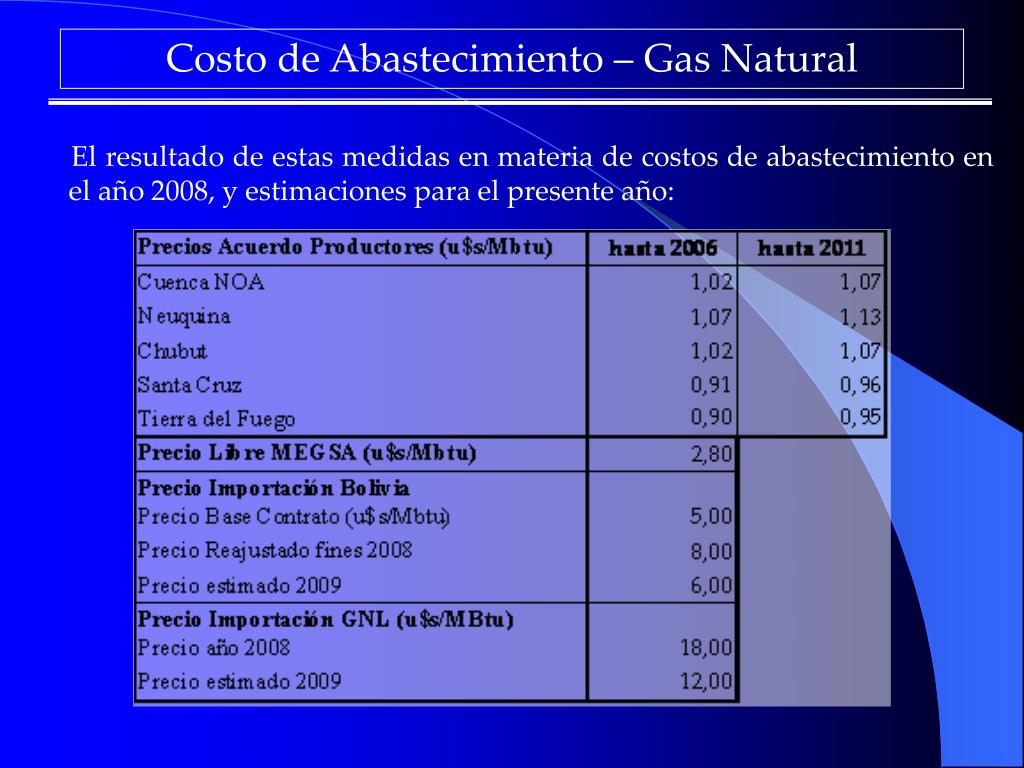 Costo de Abastecimiento – Gas Natural

El resultado de estas medidas en materia de costos de abastecimiento en el año 2008, y estimaciones para el presente año:

| Precios Acuerdo Productores (u$s/Mbtu) | hasta 2006 | hasta 2011 |
|---|---|---|
| Cuenca NOA | 1,02 | 1,07 |
| Neuquina | 1,07 | 1,13 |
| Chubut | 1,02 | 1,07 |
| Santa Cruz | 0,91 | 0,96 |
| Tierra del Fuego | 0,90 | 0,95 |
| Precio Libre MEGSA (u$s/Mbtu) | 2,80 | |
| Precio Importación Bolivia | | |
| Precio Base Contrato (u$s/Mbtu) | 5,00 | |
| Precio Reajustado fines 2008 | 8,00 | |
| Precio estimado 2009 | 6,00 | |
| Precio Importación GNL (u$s/MBtu) | | |
| Precio año 2008 | 18,00 | |
| Precio estimado 2009 | 12,00 | |